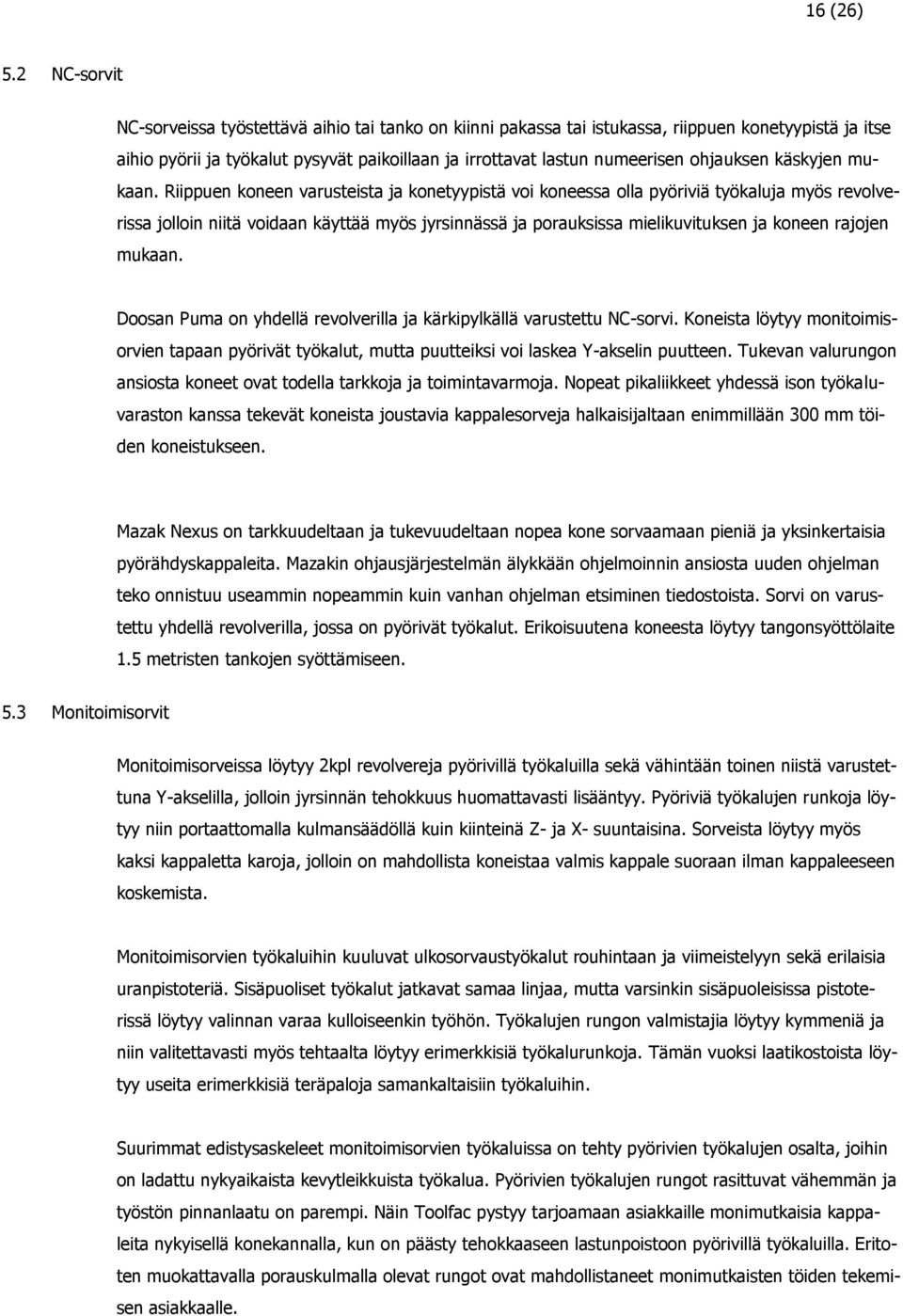 16 (26)

5.2 NC-sorvit

NC-sorveissa työstettävä aihio tai tanko on kiinni pakassa tai istukassa, riippuen konetyypistä ja itse aihio pyörii ja työkalut pysyvät paikoillaan ja irrottavat lastun numeerisen ohjauksen käskyjen mukaan. Riippuen koneen varusteista ja konetyypistä voi koneessa olla pyöriviä työkaluja myös revolverissa jolloin niitä voidaan käyttää myös jyrsinnässä ja porauksissa mielikuvituksen ja koneen rajojen mukaan.

Doosan Puma on yhdellä revolverilla ja kärkipylkällä varustettu NC-sorvi. Koneista löytyy monitoimisorvien tapaan pyörivät työkalut, mutta puutteiksi voi laskea Y-akselin puutteen. Tukevan valurungon ansiosta koneet ovat todella tarkkoja ja toimintavarmoja. Nopeat pikaliikkeet yhdessä ison työkaluvaraston kanssa tekevät koneista joustavia kappalesorveja halkaisijaltaan enimmillään 300 mm töiden koneistukseen.

Mazak Nexus on tarkkuudeltaan ja tukevuudeltaan nopea kone sorvaamaan pieniä ja yksinkertaisia pyörähdyskappaleita. Mazakin ohjausjärjestelmän älykkään ohjelmoinnin ansiosta uuden ohjelman teko onnistuu useammin nopeammin kuin vanhan ohjelman etsiminen tiedostoista. Sorvi on varustettu yhdellä revolverilla, jossa on pyörivät työkalut. Erikoisuutena koneesta löytyy tangonsyöttölaite 1.5 metristen tankojen syöttämiseen.

5.3 Monitoimisorvit

Monitoimisorveissa löytyy 2kpl revolvereja pyörivillä työkaluilla sekä vähintään toinen niistä varustettuna Y-akselilla, jolloin jyrsinnän tehokkuus huomattavasti lisääntyy. Pyöriviä työkalujen runkoja löytyy niin portaattomalla kulmansäädöllä kuin kiinteinä Z- ja X- suuntaisina. Sorveista löytyy myös kaksi kappaletta karoja, jolloin on mahdollista koneistaa valmis kappale suoraan ilman kappaleeseen koskemista.

Monitoimisorvien työkaluihin kuuluvat ulkosorvaustyökalut rouhintaan ja viimeistelyyn sekä erilaisia uranpistoteriä. Sisäpuoliset työkalut jatkavat samaa linjaa, mutta varsinkin sisäpuoleisissa pistoterissä löytyy valinnan varaa kulloiseenkin työhön. Työkalujen rungon valmistajia löytyy kymmeniä ja niin valitettavasti myös tehtaalta löytyy erimerkkisiä työkalurunkoja. Tämän vuoksi laatikostoista löytyy useita erimerkkisiä teräpaloja samankaltaisiin työkaluihin.

Suurimmat edistysaskeleet monitoimisorvien työkaluissa on tehty pyörivien työkalujen osalta, joihin on ladattu nykyaikaista kevytleikkuista työkalua. Pyörivien työkalujen rungot rasittuvat vähemmän ja työstön pinnanlaatu on parempi. Näin Toolfac pystyy tarjoamaan asiakkaille monimutkaisia kappaleita nykyisellä konekannalla, kun on päästy tehokkaaseen lastunpoistoon pyörivillä työkaluilla. Eritoten muokattavalla porauskulmalla olevat rungot ovat mahdollistaneet monimutkaisten töiden tekemisen asiakkaalle.